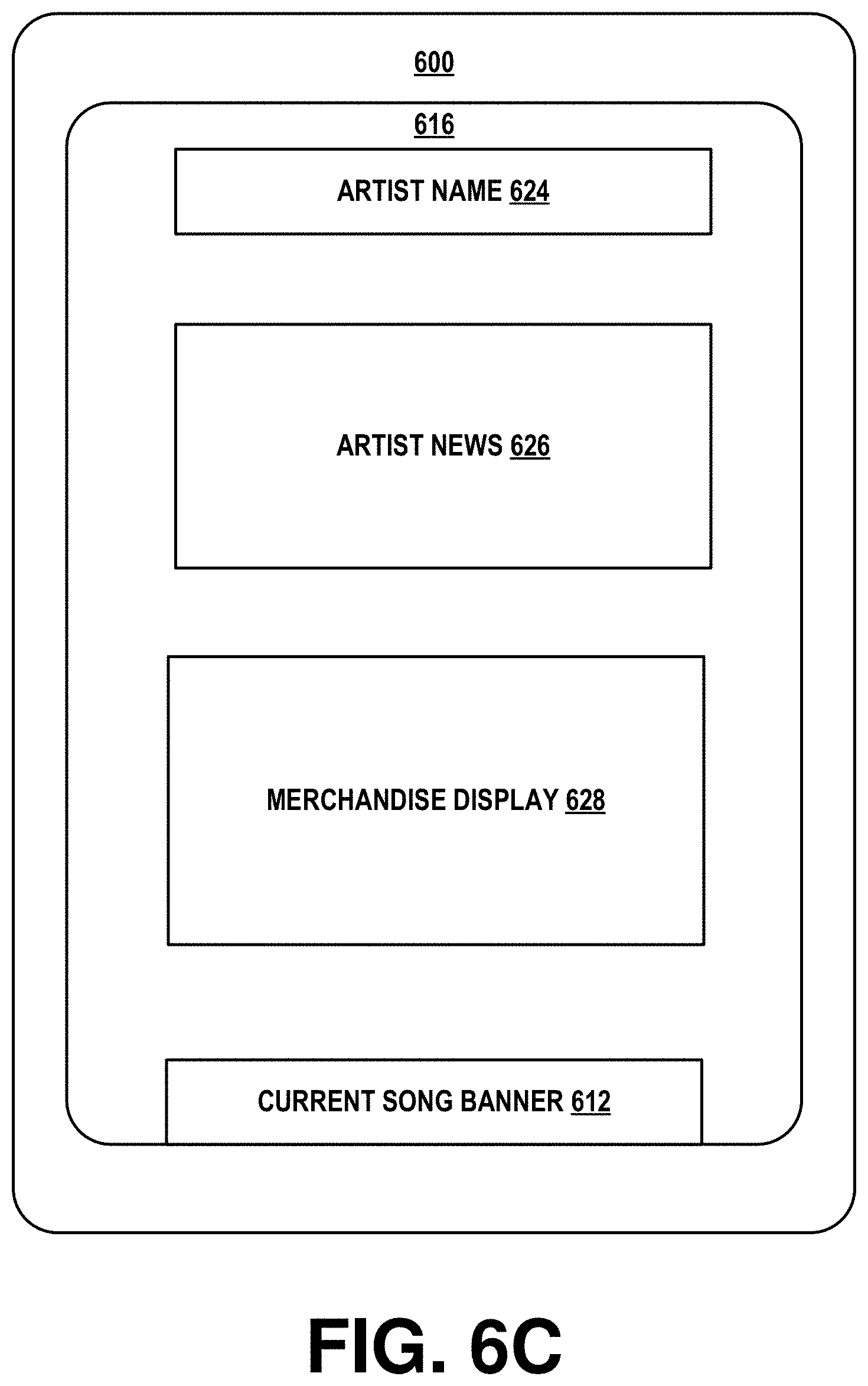 600

616

ARTIST NAME 624

ARTIST NEWS 626

MERCHANDISE DISPLAY 628

CURRENT SONG BANNER 612

FIG. 6C